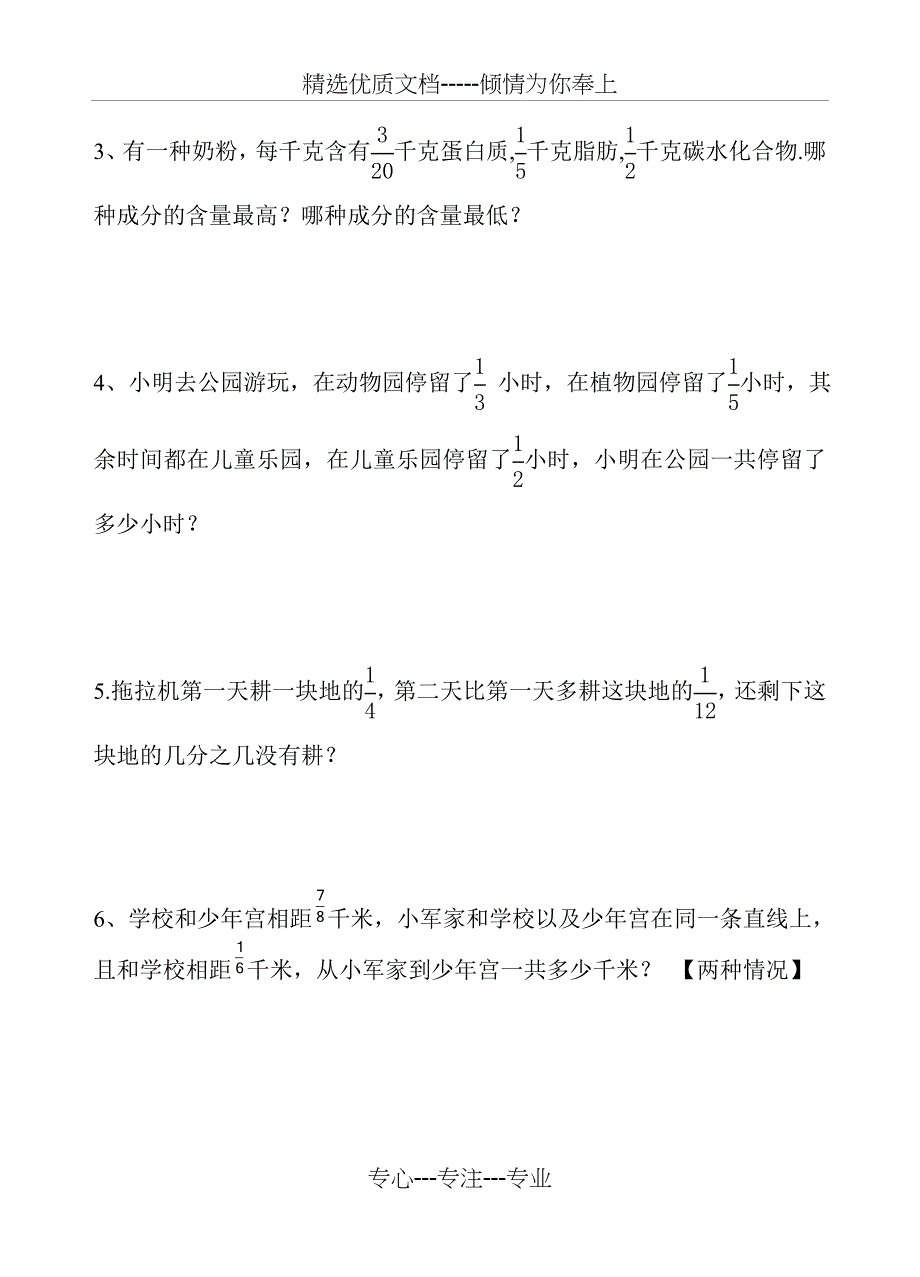 精选优质文档-----倾情为你奉上

3、有一种奶粉，每千克含有$\frac{3}{20}$千克蛋白质,$\frac{1}{5}$千克脂肪,$\frac{1}{2}$千克碳水化合物.哪种成分的含量最高？哪种成分的含量最低？

4、小明去公园游玩，在动物园停留了$\frac{1}{3}$ 小时，在植物园停留了$\frac{1}{5}$小时，其余时间都在儿童乐园，在儿童乐园停留了$\frac{1}{2}$小时，小明在公园一共停留了多少小时？

5.拖拉机第一天耕一块地的$\frac{1}{4}$，第二天比第一天多耕这块地的$\frac{1}{12}$，还剩下这块地的几分之几没有耕？

6、学校和少年宫相距$\frac{7}{8}$千米，小军家和学校以及少年宫在同一条直线上，且和学校相距$\frac{1}{6}$千米，从小军家到少年宫一共多少千米？ 【两种情况】

专心---专注---专业